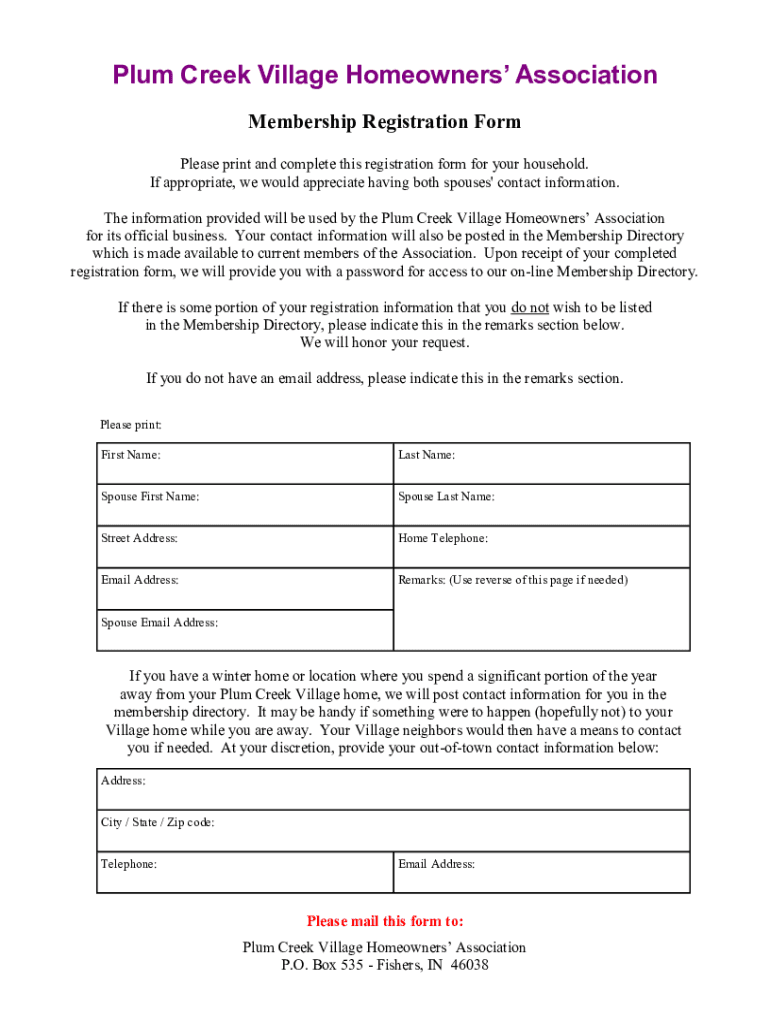 Plum Creek Village Homeowners' Association

Membership Registration Form

Please print and complete this registration form for your household.
If appropriate, we would appreciate having both spouses' contact information.

The information provided will be used by the Plum Creek Village Homeowners' Association for its official business. Your contact information will also be posted in the Membership Directory which is made available to current members of the Association. Upon receipt of your completed registration form, we will provide you with a password for access to our on-line Membership Directory.

If there is some portion of your registration information that you do not wish to be listed in the Membership Directory, please indicate this in the remarks section below.
We will honor your request.

If you do not have an email address, please indicate this in the remarks section.

Please print:

| First Name: | Last Name: |
|---|---|
| Spouse First Name: | Spouse Last Name: |
| Street Address: | Home Telephone: |
| Email Address: | Remarks: (Use reverse of this page if needed) |
| Spouse Email Address: | |

If you have a winter home or location where you spend a significant portion of the year away from your Plum Creek Village home, we will post contact information for you in the membership directory. It may be handy if something were to happen (hopefully not) to your Village home while you are away. Your Village neighbors would then have a means to contact you if needed. At your discretion, provide your out-of-town contact information below:

| Address: | |
|---|---|
| City / State / Zip code: | |
| Telephone: | Email Address: |

Please mail this form to:

Plum Creek Village Homeowners' Association
P.O. Box 535 - Fishers, IN 46038